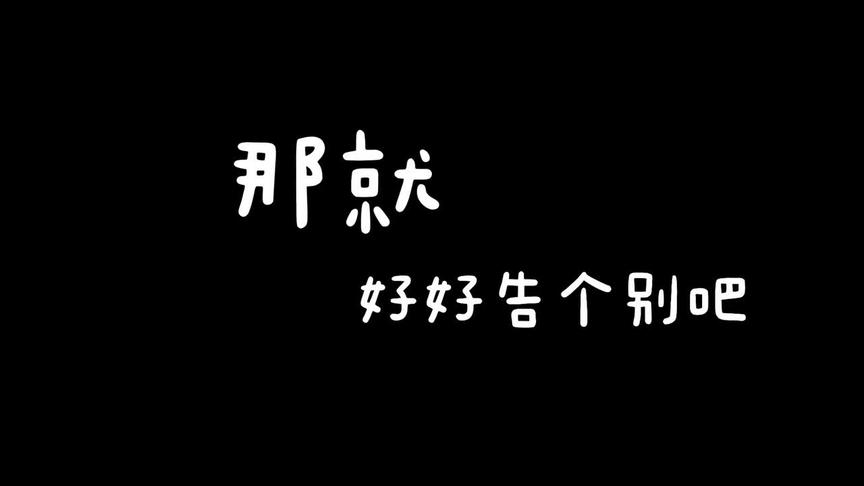 那就

好好告个别吧